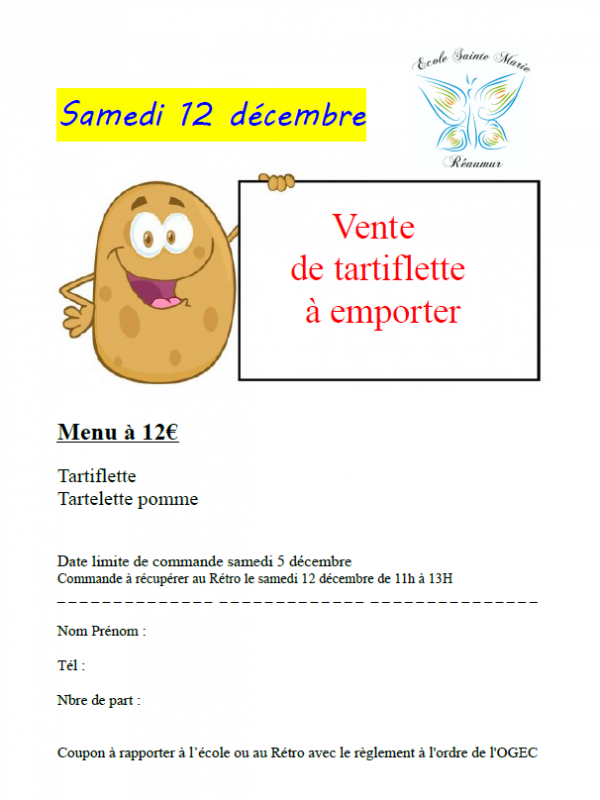 Samedi 12 décembre

Ecole Sainte Marie

Réaumur

Vente
de tartiflette
à emporter

Menu à 12€

Tartiflette
Tartelette pomme

Date limite de commande samedi 5 décembre
Commande à récupérer au Rétro le samedi 12 décembre de 11h à 13H

Nom Prénom :

Tél :

Nbre de part :

Coupon à rapporter à l'école ou au Rétro avec le règlement à l'ordre de l'OGEC